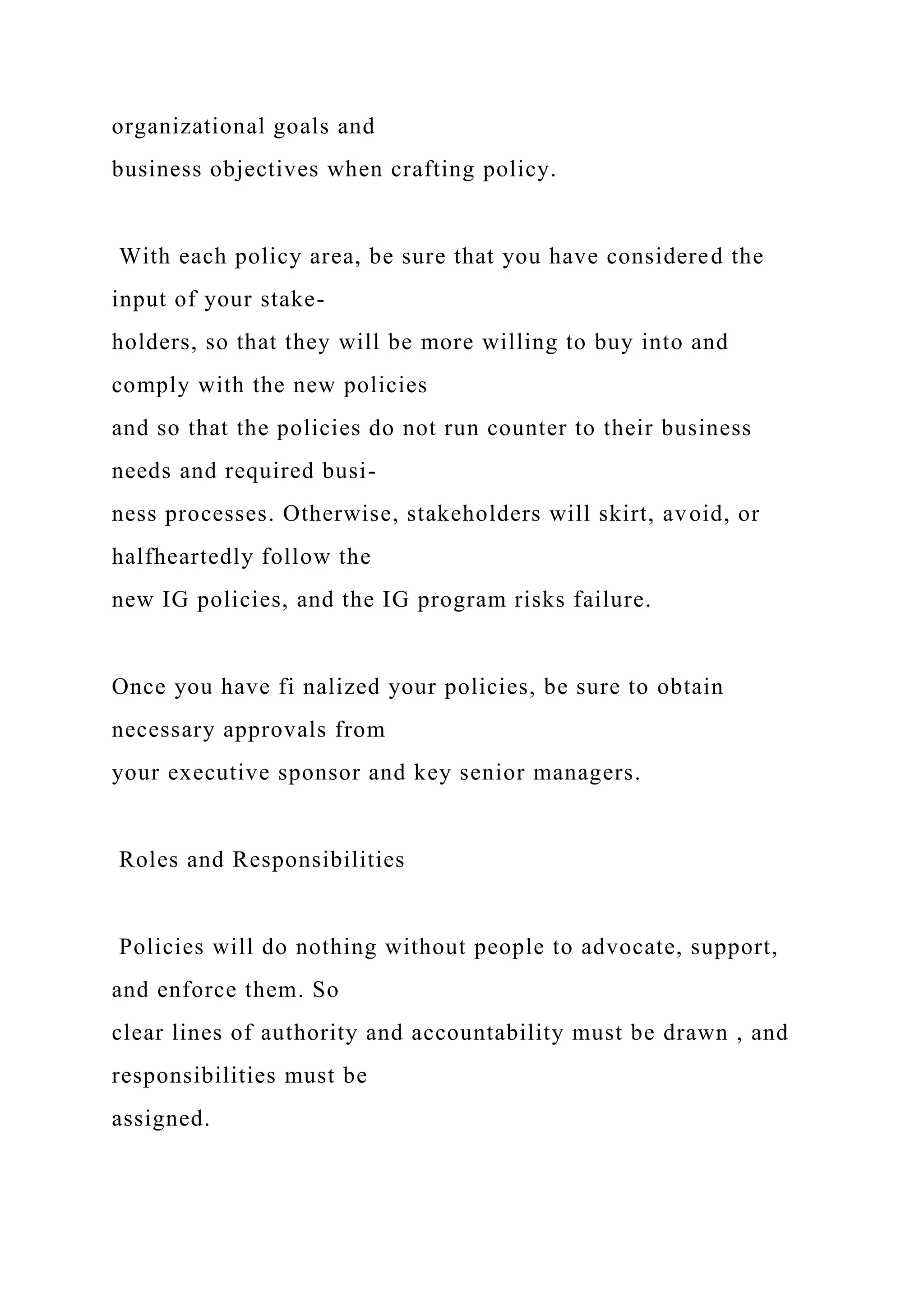 organizational goals and business objectives when crafting policy.

With each policy area, be sure that you have considered the input of your stakeholders, so that they will be more willing to buy into and comply with the new policies and so that the policies do not run counter to their business needs and required business processes. Otherwise, stakeholders will skirt, avoid, or halfheartedly follow the new IG policies, and the IG program risks failure.

Once you have fi nalized your policies, be sure to obtain necessary approvals from your executive sponsor and key senior managers.

Roles and Responsibilities

Policies will do nothing without people to advocate, support, and enforce them. So clear lines of authority and accountability must be drawn , and responsibilities must be assigned.